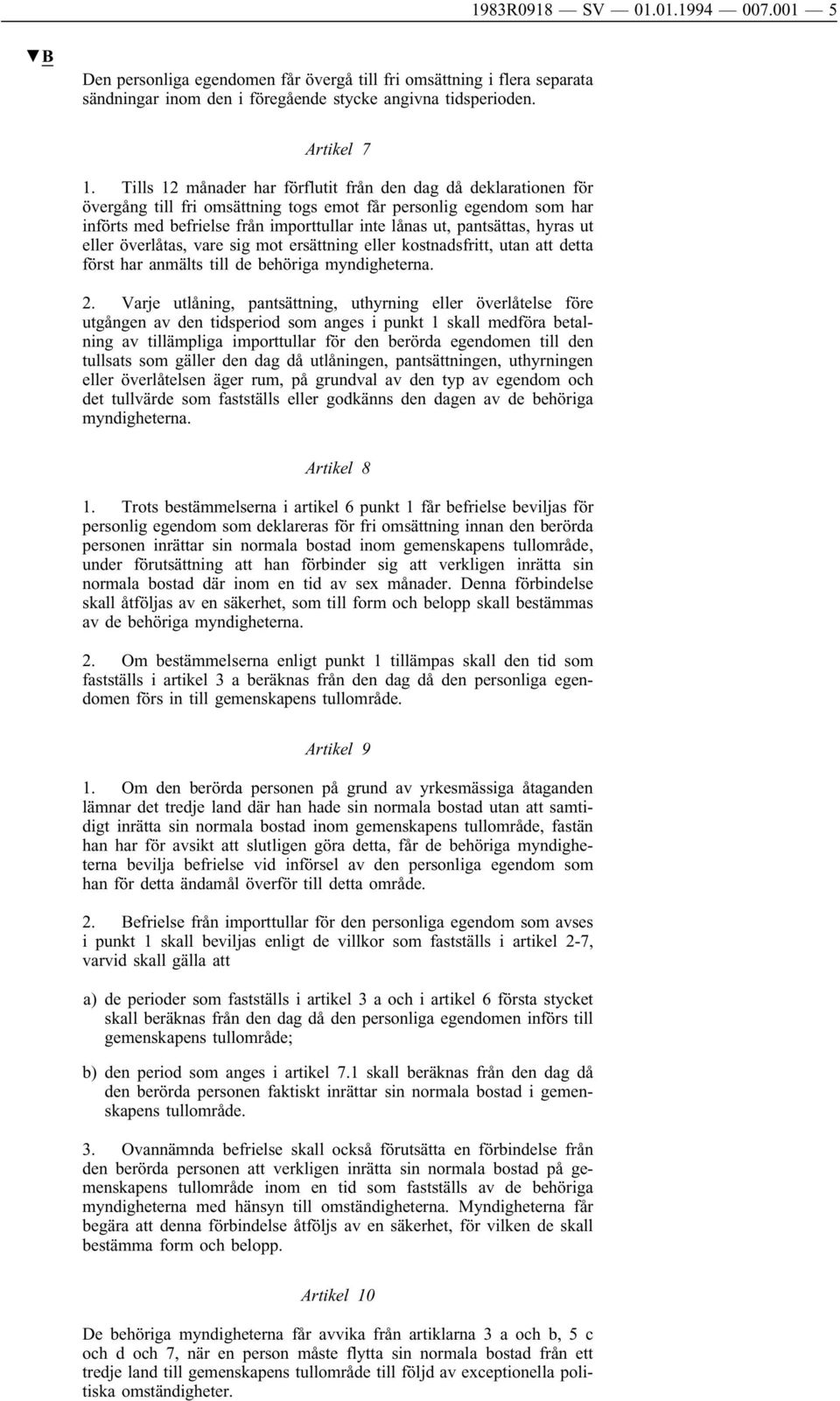 1983R0918 — SV — 01.01.1994 — 007.001 — 5

▼B

Den personliga egendomen får övergå till fri omsättning i flera separata sändningar inom den i föregående stycke angivna tidsperioden.

Artikel 7

1. Tills 12 månader har förflutit från den dag då deklarationen för övergång till fri omsättning togs emot får personlig egendom som har införts med befrielse från importtullar inte lånas ut, pantsättas, hyras ut eller överlåtas, vare sig mot ersättning eller kostnadsfritt, utan att detta först har anmälts till de behöriga myndigheterna.

2. Varje utlåning, pantsättning, uthyrning eller överlåtelse före utgången av den tidsperiod som anges i punkt 1 skall medföra betalning av tillämpliga importtullar för den berörda egendomen till den tullsats som gäller den dag då utlåningen, pantsättningen, uthyrningen eller överlåtelsen äger rum, på grundval av den typ av egendom och det tullvärde som fastställs eller godkänns den dagen av de behöriga myndigheterna.

Artikel 8

1. Trots bestämmelserna i artikel 6 punkt 1 får befrielse beviljas för personlig egendom som deklareras för fri omsättning innan den berörda personen inrättar sin normala bostad inom gemenskapens tullområde, under förutsättning att han förbinder sig att verkligen inrätta sin normala bostad där inom en tid av sex månader. Denna förbindelse skall åtföljas av en säkerhet, som till form och belopp skall bestämmas av de behöriga myndigheterna.

2. Om bestämmelserna enligt punkt 1 tillämpas skall den tid som fastställs i artikel 3 a beräknas från den dag då den personliga egendomen förs in till gemenskapens tullområde.

Artikel 9

1. Om den berörda personen på grund av yrkesmässiga åtaganden lämnar det tredje land där han hade sin normala bostad utan att samtidigt inrätta sin normala bostad inom gemenskapens tullområde, fastän han har för avsikt att slutligen göra detta, får de behöriga myndigheterna bevilja befrielse vid införsel av den personliga egendom som han för detta ändamål överför till detta område.

2. Befrielse från importtullar för den personliga egendom som avses i punkt 1 skall beviljas enligt de villkor som fastställs i artikel 2-7, varvid skall gälla att

a) de perioder som fastställs i artikel 3 a och i artikel 6 första stycket skall beräknas från den dag då den personliga egendomen införs till gemenskapens tullområde;

b) den period som anges i artikel 7.1 skall beräknas från den dag då den berörda personen faktiskt inrättar sin normala bostad i gemenskapens tullområde.

3. Ovannämnda befrielse skall också förutsätta en förbindelse från den berörda personen att verkligen inrätta sin normala bostad på gemenskapens tullområde inom en tid som fastställs av de behöriga myndigheterna med hänsyn till omständigheterna. Myndigheterna får begära att denna förbindelse åtföljs av en säkerhet, för vilken de skall bestämma form och belopp.

Artikel 10

De behöriga myndigheterna får avvika från artiklarna 3 a och b, 5 c och d och 7, när en person måste flytta sin normala bostad från ett tredje land till gemenskapens tullområde till följd av exceptionella politiska omständigheter.